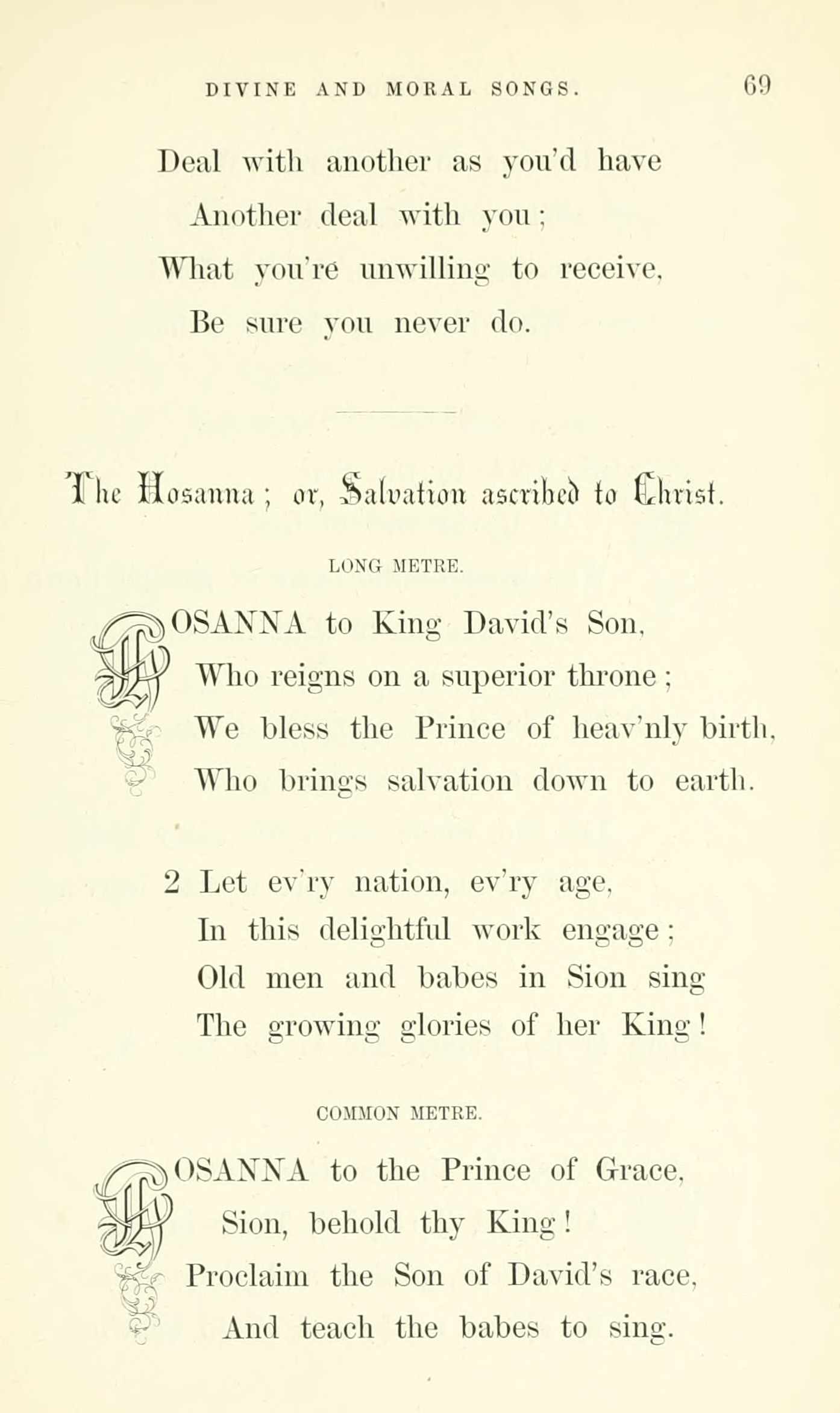 DIVINE AND MORAL SONGS. 69

Deal with another as you'd have
Another deal with you;
What you're unwilling to receive,
Be sure you never do.

The Hosanna; or, Salvation ascribed to Christ.

LONG METRE.

HOSANNA to King David's Son,
Who reigns on a superior throne;
We bless the Prince of heav'nly birth,
Who brings salvation down to earth.

2 Let ev'ry nation, ev'ry age,
In this delightful work engage;
Old men and babes in Sion sing
The growing glories of her King!

COMMON METRE.

HOSANNA to the Prince of Grace,
Sion, behold thy King!
Proclaim the Son of David's race,
And teach the babes to sing.